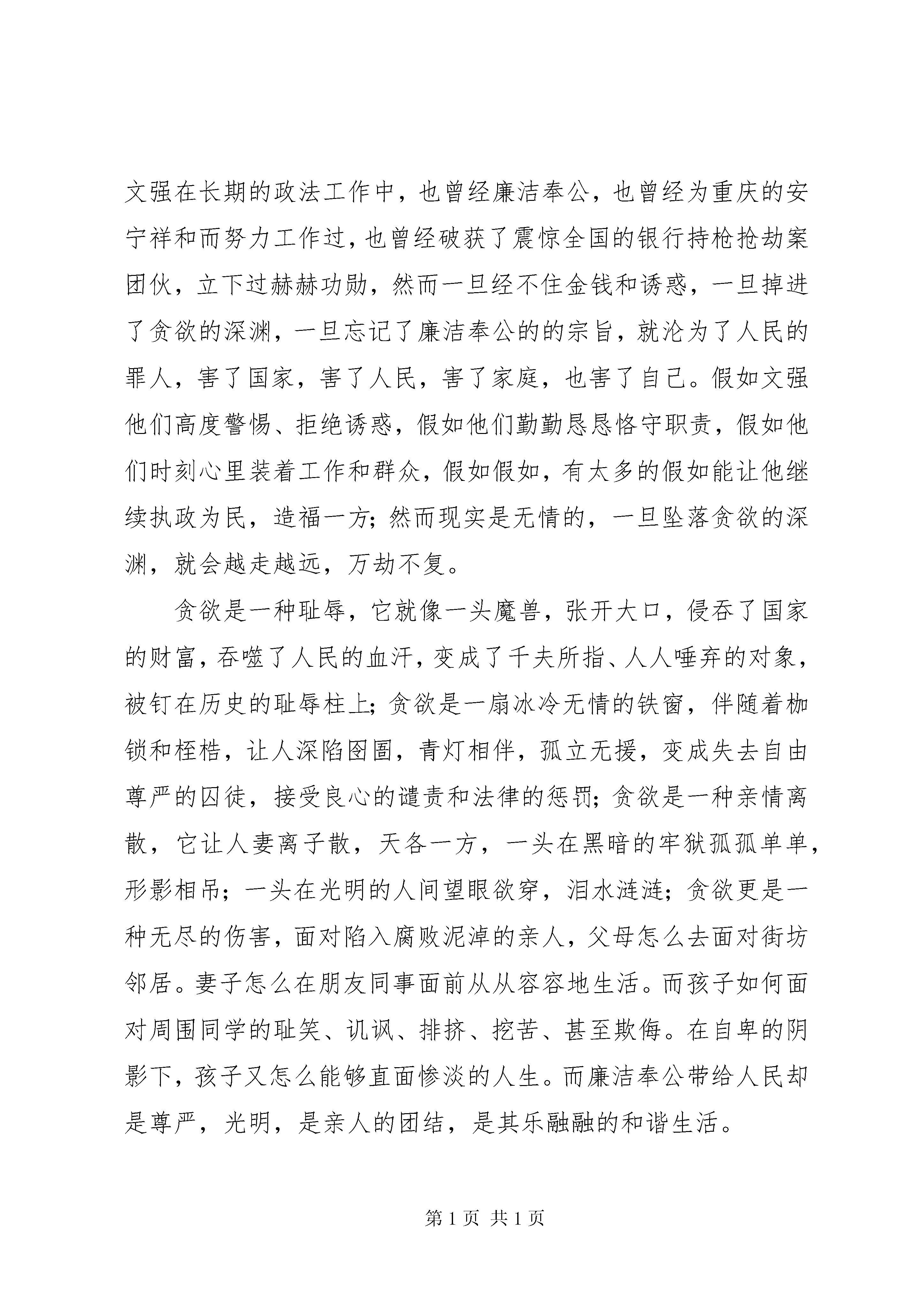 文强在长期的政法工作中，也曾经廉洁奉公，也曾经为重庆的安宁祥和而努力工作过，也曾经破获了震惊全国的银行持枪抢劫案团伙，立下过赫赫功勋，然而一旦经不住金钱和诱惑，一旦掉进了贪欲的深渊，一旦忘记了廉洁奉公的的宗旨，就沦为了人民的罪人，害了国家，害了人民，害了家庭，也害了自己。假如文强他们高度警惕、拒绝诱惑，假如他们勤勤恳恳恪守职责，假如他们时刻心里装着工作和群众，假如假如，有太多的假如能让他继续执政为民，造福一方；然而现实是无情的，一旦坠落贪欲的深渊，就会越走越远，万劫不复。

贪欲是一种耻辱，它就像一头魔兽，张开大口，侵吞了国家的财富，吞噬了人民的血汗，变成了千夫所指、人人唾弃的对象，被钉在历史的耻辱柱上；贪欲是一扇冰冷无情的铁窗，伴随着枷锁和桎梏，让人深陷囹圄，青灯相伴，孤立无援，变成失去自由尊严的囚徒，接受良心的谴责和法律的惩罚；贪欲是一种亲情离散，它让人妻离子散，天各一方，一头在黑暗的牢狱孤孤单单，形影相吊；一头在光明的人间望眼欲穿，泪水涟涟；贪欲更是一种无尽的伤害，面对陷入腐败泥淖的亲人，父母怎么去面对街坊邻居。妻子怎么在朋友同事面前从从容容地生活。而孩子如何面对周围同学的耻笑、讥讽、排挤、挖苦、甚至欺侮。在自卑的阴影下，孩子又怎么能够直面惨淡的人生。而廉洁奉公带给人民却是尊严，光明，是亲人的团结，是其乐融融的和谐生活。

第1页 共1页